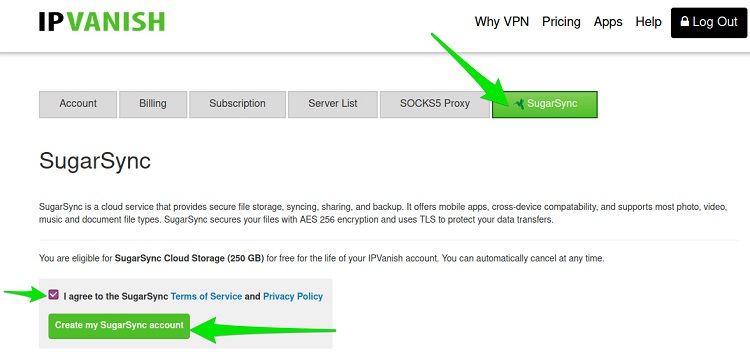 IPVANISH

Why VPN Pricing Apps Help Log Out

Account Billing Subscription Server List SOCKS5 Proxy SugarSync

SugarSync

SugarSync is a cloud service that provides secure file storage, syncing, sharing, and backup. It offers mobile apps, cross-device compatability, and supports most photo, video, music and document file types. SugarSync secures your files with AES 256 encryption and uses TLS to protect your data transfers.

You are eligible for SugarSync Cloud Storage (250 GB) for free for the life of your IPVanish account. You can automatically cancel at any time.

I agree to the SugarSync Terms of Service and Privacy Policy

Create my SugarSync account